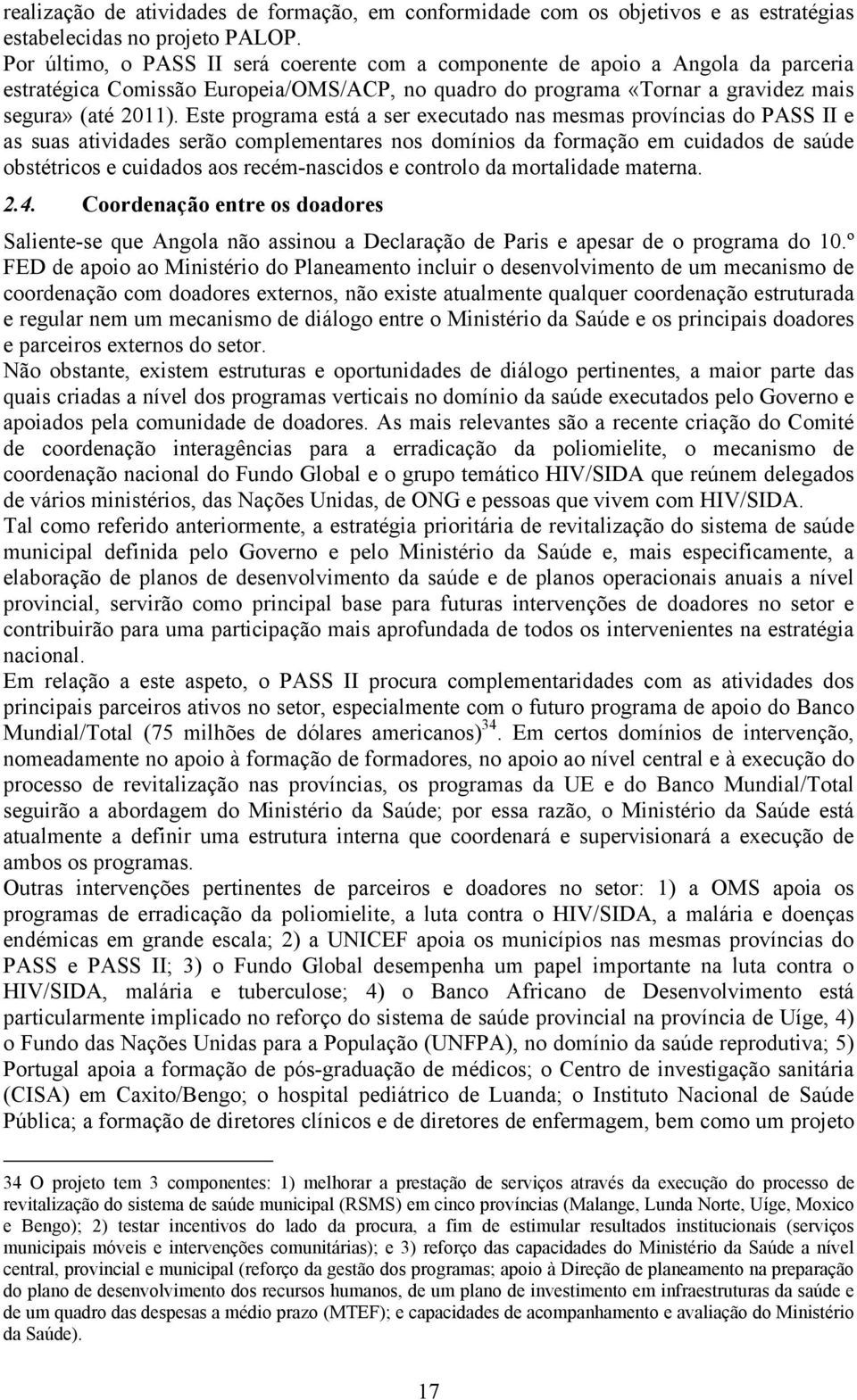 realização de atividades de formação, em conformidade com os objetivos e as estratégias estabelecidas no projeto PALOP.
Por último, o PASS II será coerente com a componente de apoio a Angola da parceria estratégica Comissão Europeia/OMS/ACP, no quadro do programa «Tornar a gravidez mais segura» (até 2011). Este programa está a ser executado nas mesmas províncias do PASS II e as suas atividades serão complementares nos domínios da formação em cuidados de saúde obstétricos e cuidados aos recém-nascidos e controlo da mortalidade materna.

2.4. Coordenação entre os doadores

Saliente-se que Angola não assinou a Declaração de Paris e apesar de o programa do 10.º FED de apoio ao Ministério do Planeamento incluir o desenvolvimento de um mecanismo de coordenação com doadores externos, não existe atualmente qualquer coordenação estruturada e regular nem um mecanismo de diálogo entre o Ministério da Saúde e os principais doadores e parceiros externos do setor.
Não obstante, existem estruturas e oportunidades de diálogo pertinentes, a maior parte das quais criadas a nível dos programas verticais no domínio da saúde executados pelo Governo e apoiados pela comunidade de doadores. As mais relevantes são a recente criação do Comité de coordenação interagências para a erradicação da poliomielite, o mecanismo de coordenação nacional do Fundo Global e o grupo temático HIV/SIDA que reúnem delegados de vários ministérios, das Nações Unidas, de ONG e pessoas que vivem com HIV/SIDA.
Tal como referido anteriormente, a estratégia prioritária de revitalização do sistema de saúde municipal definida pelo Governo e pelo Ministério da Saúde e, mais especificamente, a elaboração de planos de desenvolvimento da saúde e de planos operacionais anuais a nível provincial, servirão como principal base para futuras intervenções de doadores no setor e contribuirão para uma participação mais aprofundada de todos os intervenientes na estratégia nacional.
Em relação a este aspeto, o PASS II procura complementaridades com as atividades dos principais parceiros ativos no setor, especialmente com o futuro programa de apoio do Banco Mundial/Total (75 milhões de dólares americanos)$^{34}$. Em certos domínios de intervenção, nomeadamente no apoio à formação de formadores, no apoio ao nível central e à execução do processo de revitalização nas províncias, os programas da UE e do Banco Mundial/Total seguirão a abordagem do Ministério da Saúde; por essa razão, o Ministério da Saúde está atualmente a definir uma estrutura interna que coordenará e supervisionará a execução de ambos os programas.
Outras intervenções pertinentes de parceiros e doadores no setor: 1) a OMS apoia os programas de erradicação da poliomielite, a luta contra o HIV/SIDA, a malária e doenças endémicas em grande escala; 2) a UNICEF apoia os municípios nas mesmas províncias do PASS e PASS II; 3) o Fundo Global desempenha um papel importante na luta contra o HIV/SIDA, malária e tuberculose; 4) o Banco Africano de Desenvolvimento está particularmente implicado no reforço do sistema de saúde provincial na província de Uíge, 4) o Fundo das Nações Unidas para a População (UNFPA), no domínio da saúde reprodutiva; 5) Portugal apoia a formação de pós-graduação de médicos; o Centro de investigação sanitária (CISA) em Caxito/Bengo; o hospital pediátrico de Luanda; o Instituto Nacional de Saúde Pública; a formação de diretores clínicos e de diretores de enfermagem, bem como um projeto

34 O projeto tem 3 componentes: 1) melhorar a prestação de serviços através da execução do processo de revitalização do sistema de saúde municipal (RSMS) em cinco províncias (Malange, Lunda Norte, Uíge, Moxico e Bengo); 2) testar incentivos do lado da procura, a fim de estimular resultados institucionais (serviços municipais móveis e intervenções comunitárias); e 3) reforço das capacidades do Ministério da Saúde a nível central, provincial e municipal (reforço da gestão dos programas; apoio à Direção de planeamento na preparação do plano de desenvolvimento dos recursos humanos, de um plano de investimento em infraestruturas da saúde e de um quadro das despesas a médio prazo (MTEF); e capacidades de acompanhamento e avaliação do Ministério da Saúde).

17